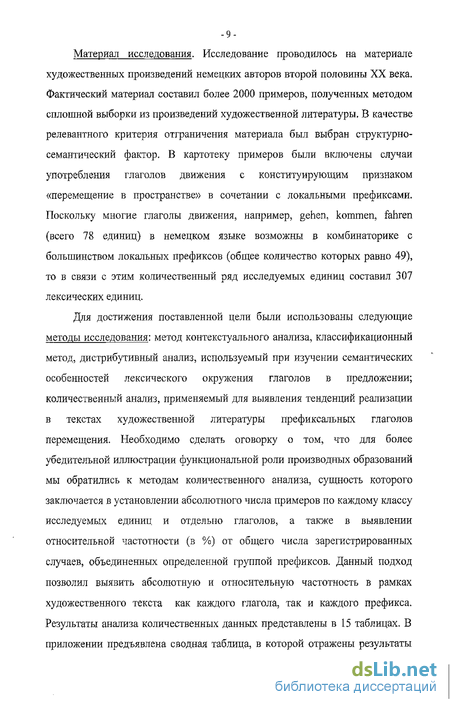 - 9 -

Материал исследования. Исследование проводилось на материале художественных произведений немецких авторов второй половины XX века. Фактический материал составил более 2000 примеров, полученных методом сплошной выборки из произведений художественной литературы. В качестве релевантного критерия отграничения материала был выбран структурно-семантический фактор. В картотеку примеров были включены случаи употребления глаголов движения с конституирующим признаком «перемещение в пространстве» в сочетании с локальными префиксами. Поскольку многие глаголы движения, например, gehen, kommen, fahren (всего 78 единиц) в немецком языке возможны в комбинаторике с большинством локальных префиксов (общее количество которых равно 49), то в связи с этим количественный ряд исследуемых единиц составил 307 лексических единиц.

Для достижения поставленной цели были использованы следующие методы исследования: метод контекстуального анализа, классификационный метод, дистрибутивный анализ, используемый при изучении семантических особенностей лексического окружения глаголов в предложении; количественный анализ, применяемый для выявления тенденций реализации в текстах художественной литературы префиксальных глаголов перемещения. Необходимо сделать оговорку о том, что для более убедительной иллюстрации функциональной роли производных образований мы обратились к методам количественного анализа, сущность которого заключается в установлении абсолютного числа примеров по каждому классу исследуемых единиц и отдельно глаголов, а также в выявлении относительной частотности (в %) от общего числа зарегистрированных случаев, объединенных определенной группой префиксов. Данный подход позволил выявить абсолютную и относительную частотность в рамках художественного текста как каждого глагола, так и каждого префикса. Результаты анализа количественных данных представлены в 15 таблицах. В приложении предъявлена сводная таблица, в которой отражены результаты

dsLib.net
библиотека диссертаций